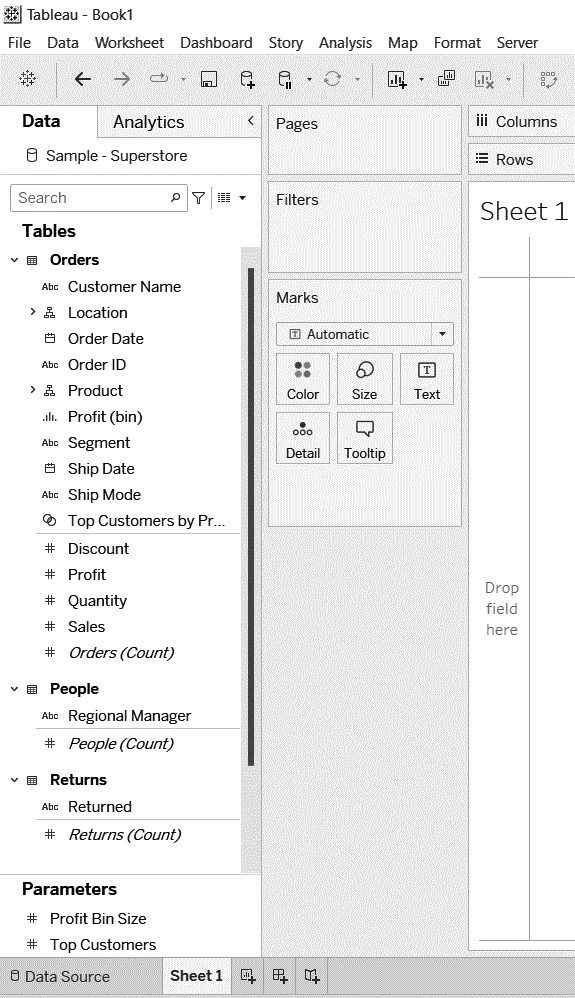 Tableau - Book1

File Data Worksheet Dashboard Story Analysis Map Format Server

Data Analytics

Sample - Superstore

Search

Tables

Orders

Abc Customer Name

Location

Order Date

Abc Order ID

Product

Profit (bin)

Abc Segment

Ship Date

Abc Ship Mode

Top Customers by Pr...

Discount

Profit

Quantity

Sales

Orders (Count)

People

Abc Regional Manager

People (Count)

Returns

Abc Returned

Returns (Count)

Parameters

Profit Bin Size

Top Customers

Pages

Filters

Marks

Automatic

Color Size Text

Detail Tooltip

Columns

Rows

Sheet 1

Drop field here

Data Source Sheet 1